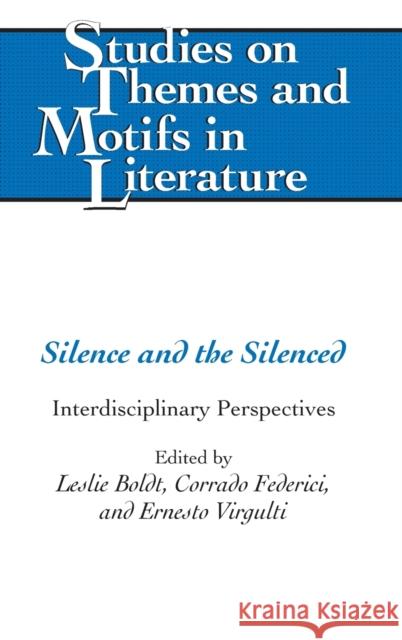 Studies on Themes and Motifs in Literature

Silence and the Silenced

Interdisciplinary Perspectives

Edited by
Leslie Boldt, Corrado Federici, and Ernesto Virgulti